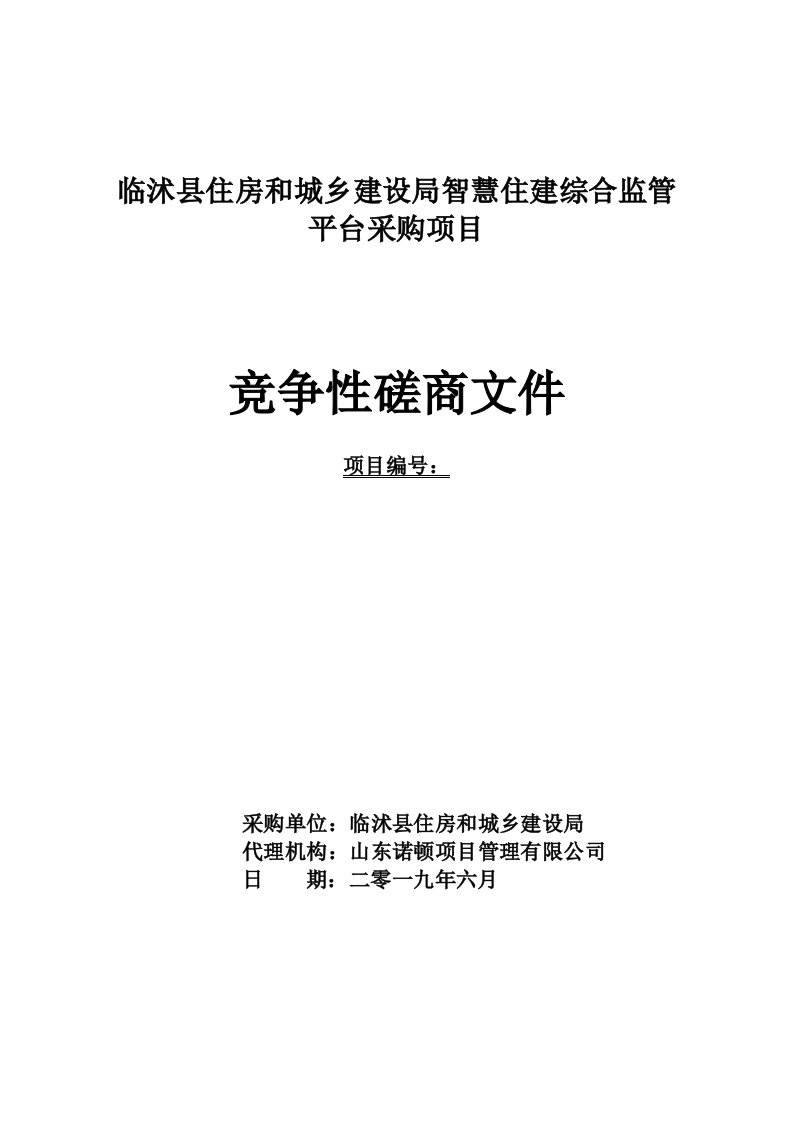 临沭县住房和城乡建设局智慧住建综合监管平台采购项目

竞争性磋商文件

项目编号：

采购单位：临沭县住房和城乡建设局
代理机构：山东诺顿项目管理有限公司
日　　期：二零一九年六月